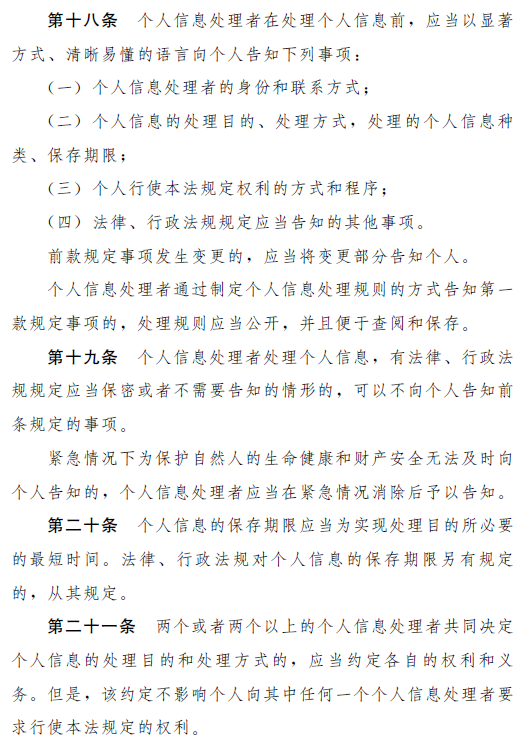 第十八条　个人信息处理者在处理个人信息前，应当以显著方式、清晰易懂的语言向个人告知下列事项：

（一）个人信息处理者的身份和联系方式；

（二）个人信息的处理目的、处理方式，处理的个人信息种类、保存期限；

（三）个人行使本法规定权利的方式和程序；

（四）法律、行政法规规定应当告知的其他事项。

前款规定事项发生变更的，应当将变更部分告知个人。

个人信息处理者通过制定个人信息处理规则的方式告知第一款规定事项的，处理规则应当公开，并且便于查阅和保存。

第十九条　个人信息处理者处理个人信息，有法律、行政法规规定应当保密或者不需要告知的情形的，可以不向个人告知前条规定的事项。

紧急情况下为保护自然人的生命健康和财产安全无法及时向个人告知的，个人信息处理者应当在紧急情况消除后予以告知。

第二十条　个人信息的保存期限应当为实现处理目的所必要的最短时间。法律、行政法规对个人信息的保存期限另有规定的，从其规定。

第二十一条　两个或者两个以上的个人信息处理者共同决定个人信息的处理目的和处理方式的，应当约定各自的权利和义务。但是，该约定不影响个人向其中任何一个个人信息处理者要求行使本法规定的权利。